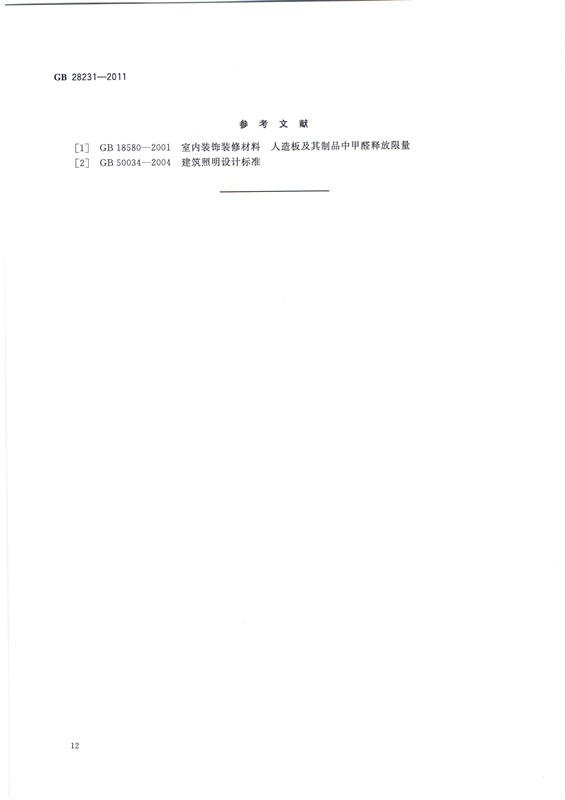 GB 28231—2011

参考文献

[1] GB 18580—2001 室内装饰装修材料 人造板及其制品中甲醛释放限量
[2] GB 50034—2004 建筑照明设计标准

12